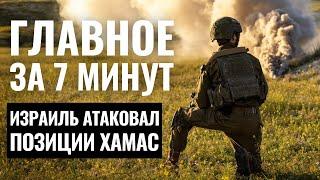 ГЛАВНОЕ
ЗА 7 МИНУТ

ИЗРАИЛЬ АТАКОВАЛ
ПОЗИЦИИ ХАМАС